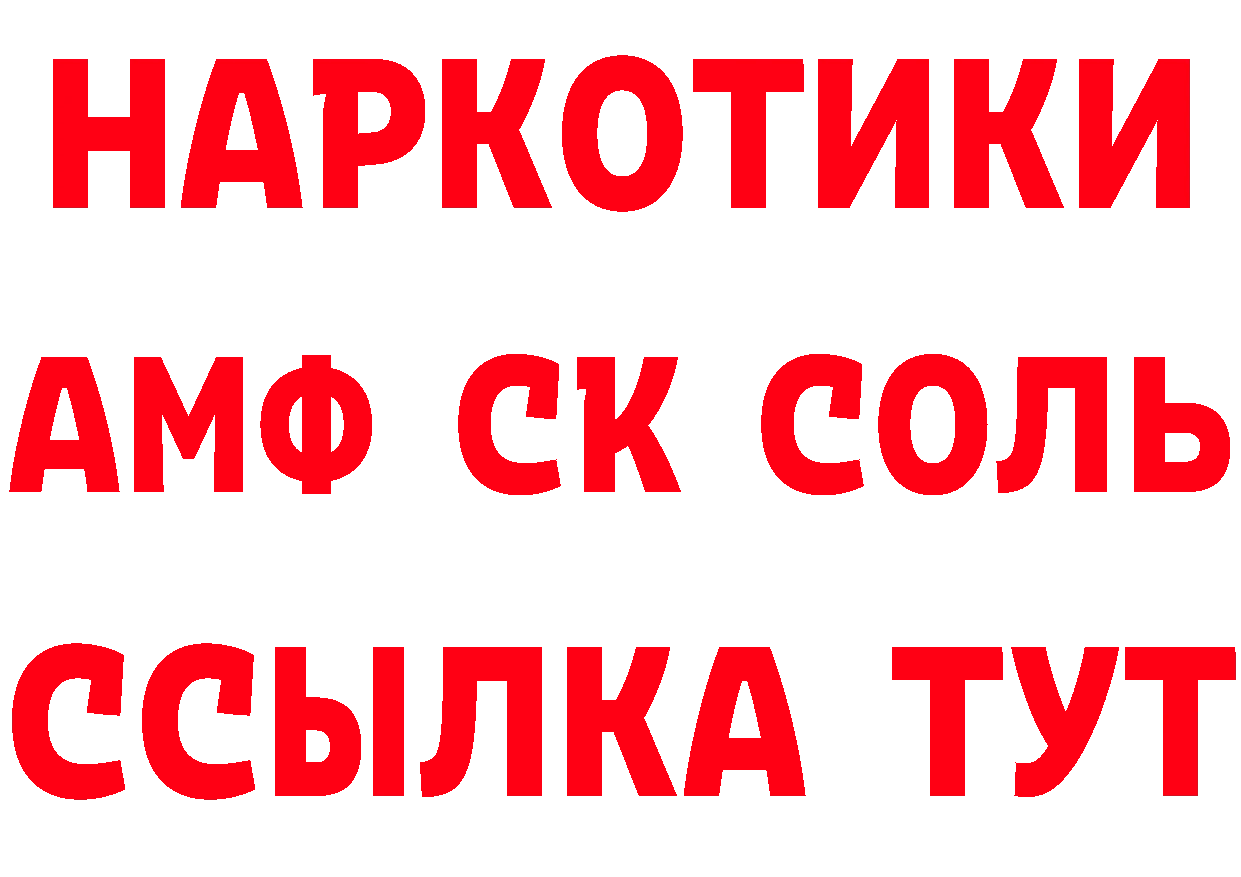 НАРКОТИКИ
АМФ СК СОЛЬ
ССЫЛКА ТУТ